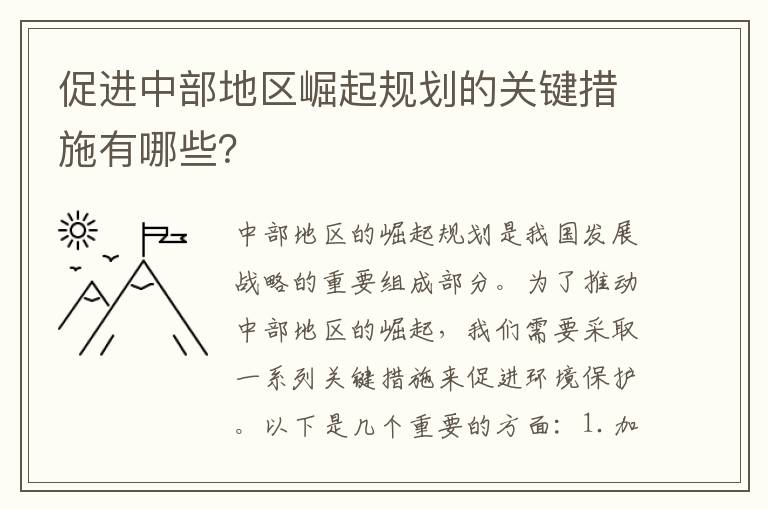 促进中部地区崛起规划的关键措施有哪些?

中部地区的崛起规划是我国发展战略的重要组成部分。为了推动中部地区的崛起，我们需要采取一系列关键措施来促进环境保护。以下是几个重要的方面：1. 加